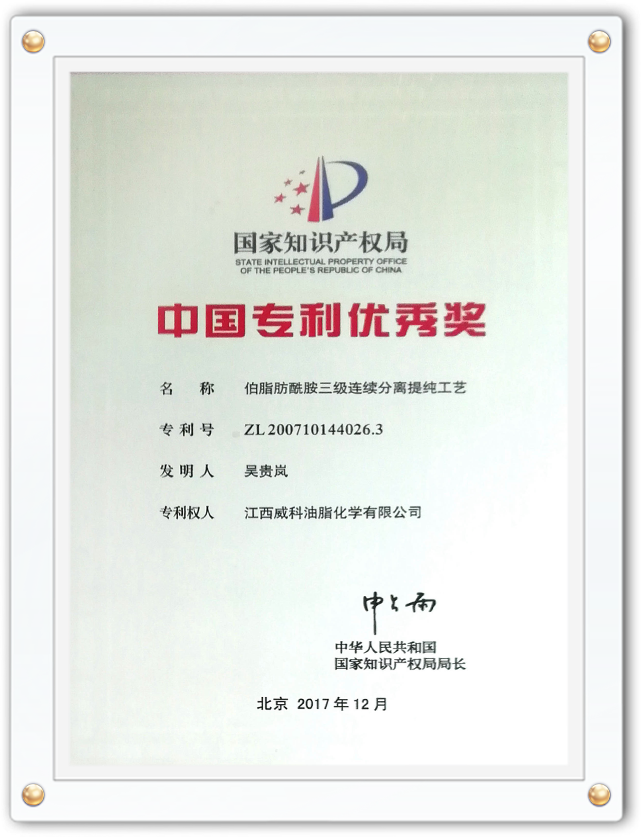 国家知识产权局
STATE INTELLECTUAL PROPERTY OFFICE
OF THE PEOPLE'S REPUBLIC OF CHINA

中国专利优秀奖

名 称 伯脂肪酰胺三级连续分离提纯工艺

专利号 ZL 200710144026.3

发明人 吴贵岚

专利权人 江西威科油脂化学有限公司

申长雨

中华人民共和国
国家知识产权局局长

北京 2017年12月